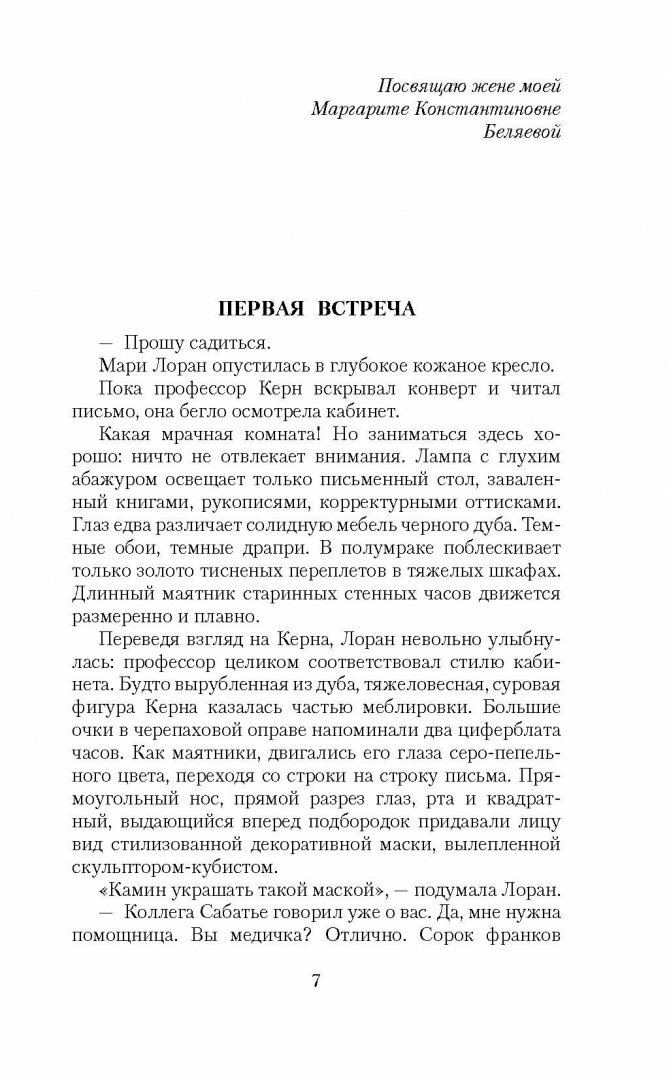 Посвящаю жене моей
Маргарите Константиновне
Беляевой

ПЕРВАЯ ВСТРЕЧА

— Прошу садиться.

Мари Лоран опустилась в глубокое кожаное кресло.

Пока профессор Керн вскрывал конверт и читал письмо, она бегло осмотрела кабинет.

Какая мрачная комната! Но заниматься здесь хорошо: ничто не отвлекает внимания. Лампа с глухим абажуром освещает только письменный стол, заваленный книгами, рукописями, корректурными оттисками. Глаз едва различает солидную мебель черного дуба. Темные обои, темные драпри. В полумраке поблескивает только золото тисненых переплетов в тяжелых шкафах. Длинный маятник старинных стенных часов движется размеренно и плавно.

Переведя взгляд на Керна, Лоран невольно улыбнулась: профессор целиком соответствовал стилю кабинета. Будто вырубленная из дуба, тяжеловесная, суровая фигура Керна казалась частью меблировки. Большие очки в черепаховой оправе напоминали два циферблата часов. Как маятники, двигались его глаза серо-пепельного цвета, переходя со строки на строку письма. Прямоугольный нос, прямой разрез глаз, рта и квадратный, выдающийся вперед подбородок придавали лицу вид стилизованной декоративной маски, вылепленной скульптором-кубистом.

«Камин украшать такой маской», — подумала Лоран.

— Коллега Сабатье говорил уже о вас. Да, мне нужна помощница. Вы медичка? Отлично. Сорок франков

7